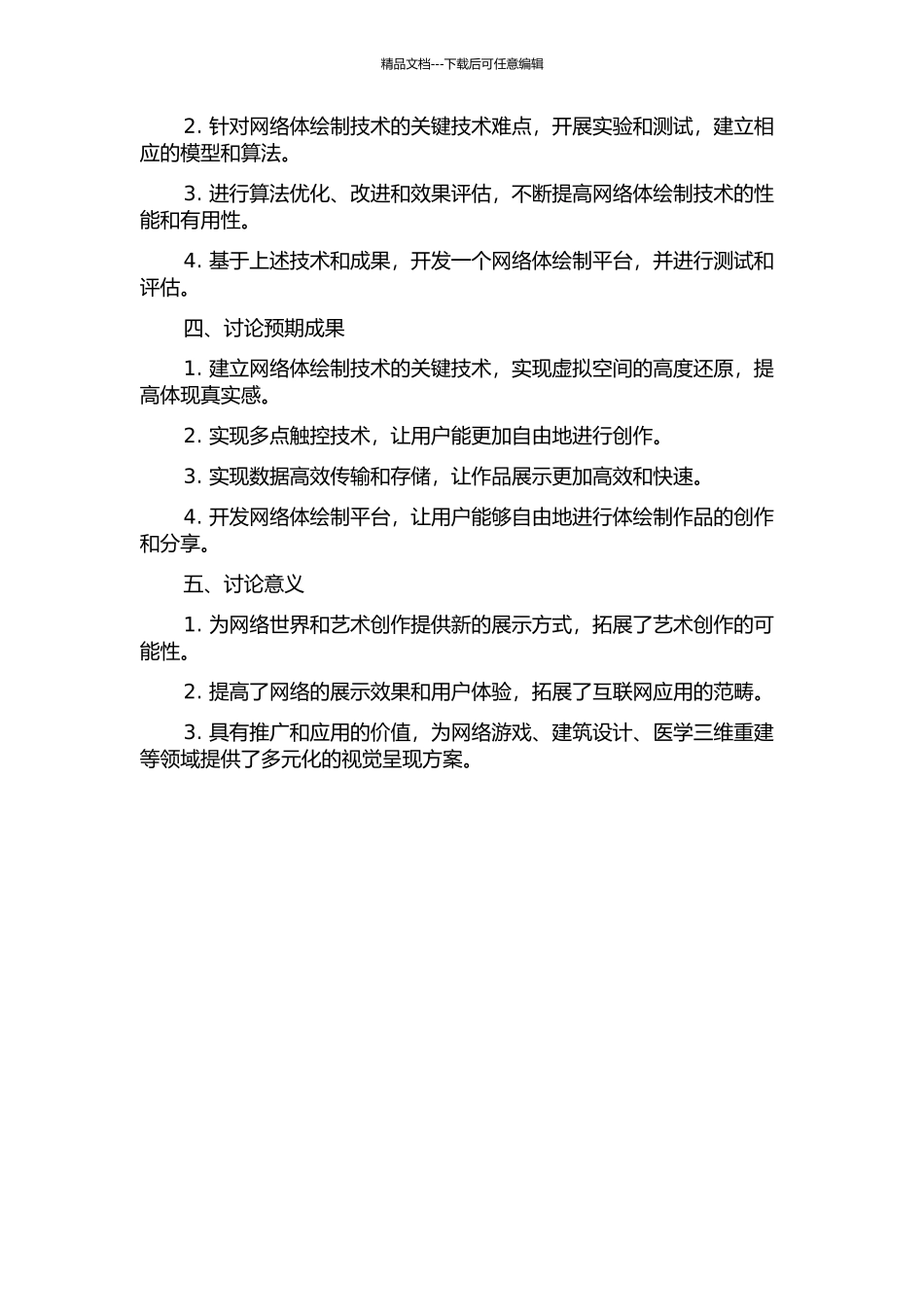 精品文档---下载后可任意编辑

2. 针对网络体绘制技术的关键技术难点，开展实验和测试，建立相应的模型和算法。

3. 进行算法优化、改进和效果评估，不断提高网络体绘制技术的性能和有用性。

4. 基于上述技术和成果，开发一个网络体绘制平台，并进行测试和评估。

四、讨论预期成果

1. 建立网络体绘制技术的关键技术，实现虚拟空间的高度还原，提高体现真实感。

2. 实现多点触控技术，让用户能更加自由地进行创作。

3. 实现数据高效传输和存储，让作品展示更加高效和快速。

4. 开发网络体绘制平台，让用户能够自由地进行体绘制作品的创作和分享。

五、讨论意义

1. 为网络世界和艺术创作提供新的展示方式，拓展了艺术创作的可能性。

2. 提高了网络的展示效果和用户体验，拓展了互联网应用的范畴。

3. 具有推广和应用的价值，为网络游戏、建筑设计、医学三维重建等领域提供了多元化的视觉呈现方案。